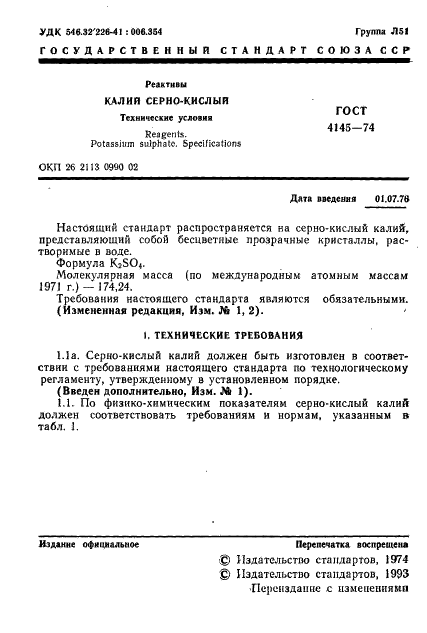 УДК 546.32'226-41 : 006.354

Группа Л51

ГОСУДАРСТВЕННЫЙ СТАНДАРТ СОЮЗА ССР

Реактивы

КАЛИЙ СЕРНО-КИСЛЫЙ

Технические условия

Reagents.
Potassium sulphate. Specifications

ГОСТ
4145—74

ОКП 26 2113 0990 02

Дата введения 01.07.76

Настоящий стандарт распространяется на серно-кислый калий, представляющий собой бесцветные прозрачные кристаллы, растворимые в воде.

Формула $K_2SO_4$.

Молекулярная масса (по международным атомным массам 1971 г.) — 174,24.

Требования настоящего стандарта являются обязательными.

(Измененная редакция, Изм. № 1, 2).

1. ТЕХНИЧЕСКИЕ ТРЕБОВАНИЯ

1.1а. Серно-кислый калий должен быть изготовлен в соответствии с требованиями настоящего стандарта по технологическому регламенту, утвержденному в установленном порядке.

(Введен дополнительно, Изм. № 1).

1.1. По физико-химическим показателям серно-кислый калий должен соответствовать требованиям и нормам, указанным в табл. 1.

Издание официальное

Перепечатка воспрещена

© Издательство стандартов, 1974
© Издательство стандартов, 1993
Переиздание с изменениями